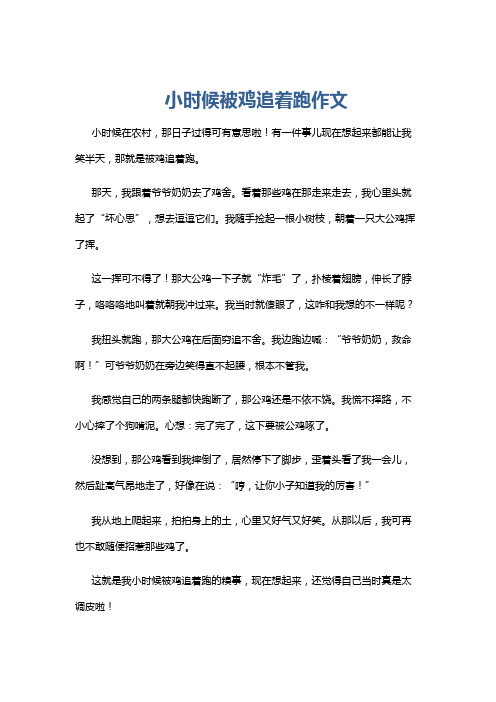 小时候被鸡追着跑作文

小时候在农村，那日子过得可有意思啦！有一件事儿现在想起来都能让我笑半天，那就是被鸡追着跑。

那天，我跟着爷爷奶奶去了鸡舍。看着那些鸡在那走来走去，我心里头就起了“坏心思”，想去逗逗它们。我随手捡起一根小树枝，朝着一只大公鸡挥了挥。

这一挥可不得了！那大公鸡一下子就“炸毛”了，扑棱着翅膀，伸长了脖子，咯咯咯地叫着就朝我冲过来。我当时就傻眼了，这咋和我想的不一样呢？

我扭头就跑，那大公鸡在后面穷追不舍。我边跑边喊：“爷爷奶奶，救命啊！”可爷爷奶奶在旁边笑得直不起腰，根本不管我。

我感觉自己的两条腿都快跑断了，那公鸡还是不依不饶。我慌不择路，不小心摔了个狗啃泥。心想：完了完了，这下要被公鸡啄了。

没想到，那公鸡看到我摔倒了，居然停下了脚步，歪着头看了我一会儿，然后趾高气昂地走了，好像在说：“哼，让你小子知道我的厉害！”

我从地上爬起来，拍拍身上的土，心里又好气又好笑。从那以后，我可再也不敢随便招惹那些鸡了。

这就是我小时候被鸡追着跑的糗事，现在想起来，还觉得自己当时真是太调皮啦！